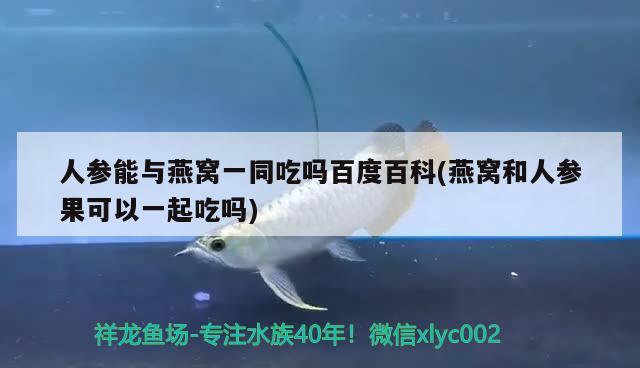 人参能与燕窝一同吃吗百度百科(燕窝和人参果可以一起吃吗)

祥龙鱼场-专注水族40年！微信xlyc002